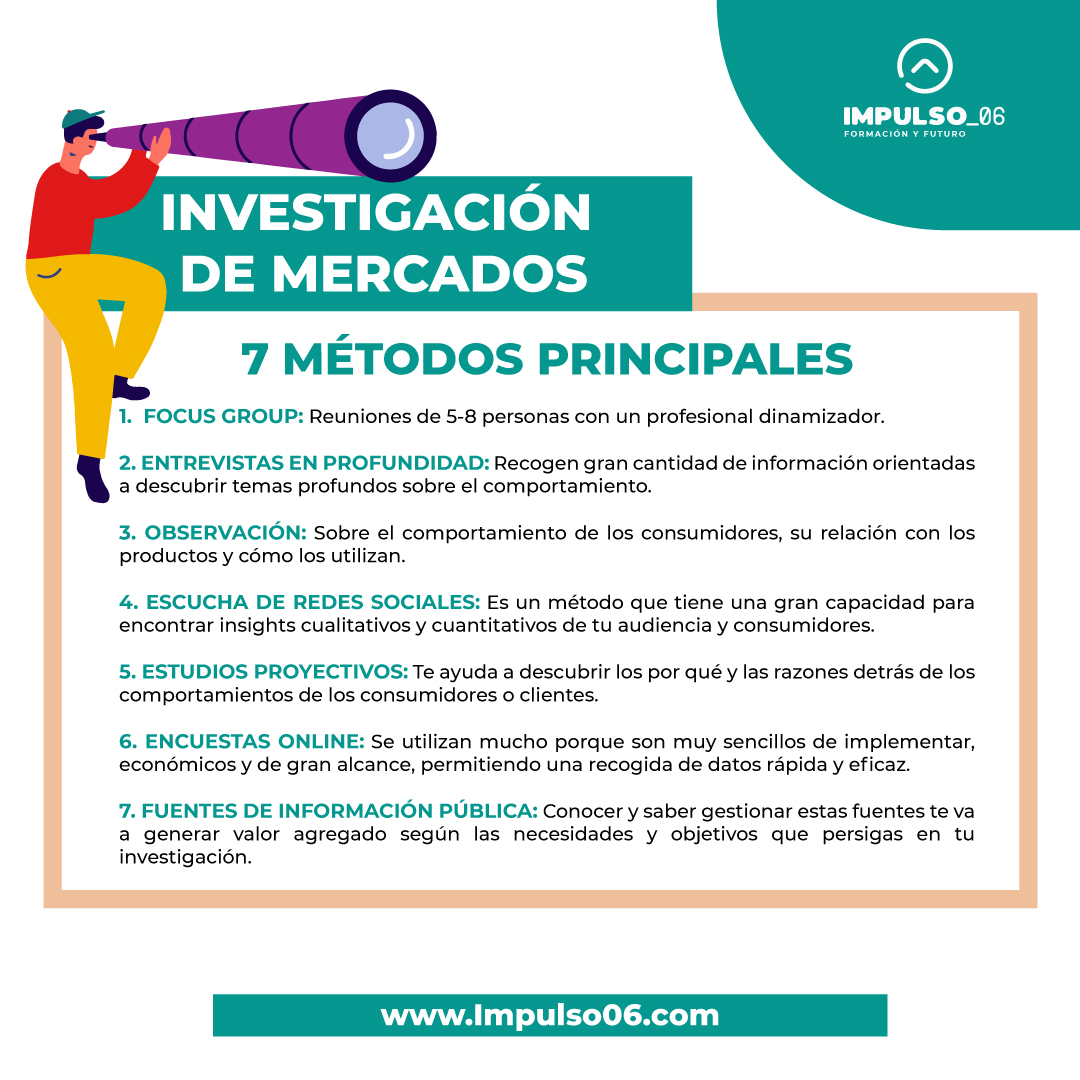 IMPULSO_06
FORMACIÓN Y FUTURO

INVESTIGACIÓN DE MERCADOS

7 MÉTODOS PRINCIPALES

1. FOCUS GROUP: Reuniones de 5-8 personas con un profesional dinamizador.

2. ENTREVISTAS EN PROFUNDIDAD: Recogen gran cantidad de información orientadas a descubrir temas profundos sobre el comportamiento.

3. OBSERVACIÓN: Sobre el comportamiento de los consumidores, su relación con los productos y cómo los utilizan.

4. ESCUCHA DE REDES SOCIALES: Es un método que tiene una gran capacidad para encontrar insights cualitativos y cuantitativos de tu audiencia y consumidores.

5. ESTUDIOS PROYECTIVOS: Te ayuda a descubrir los por qué y las razones detrás de los comportamientos de los consumidores o clientes.

6. ENCUESTAS ONLINE: Se utilizan mucho porque son muy sencillos de implementar, económicos y de gran alcance, permitiendo una recogida de datos rápida y eficaz.

7. FUENTES DE INFORMACIÓN PÚBLICA: Conocer y saber gestionar estas fuentes te va a generar valor agregado según las necesidades y objetivos que persigas en tu investigación.

www.Impulso06.com